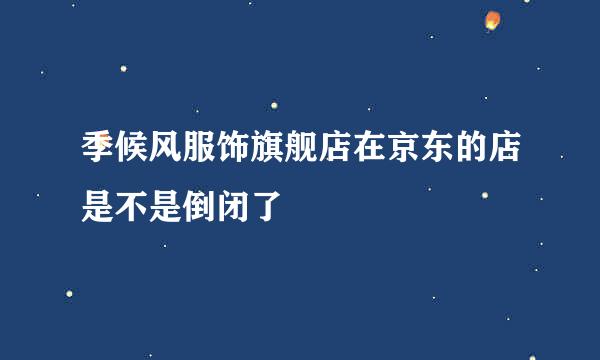 季候风服饰旗舰店在京东的店是不是倒闭了